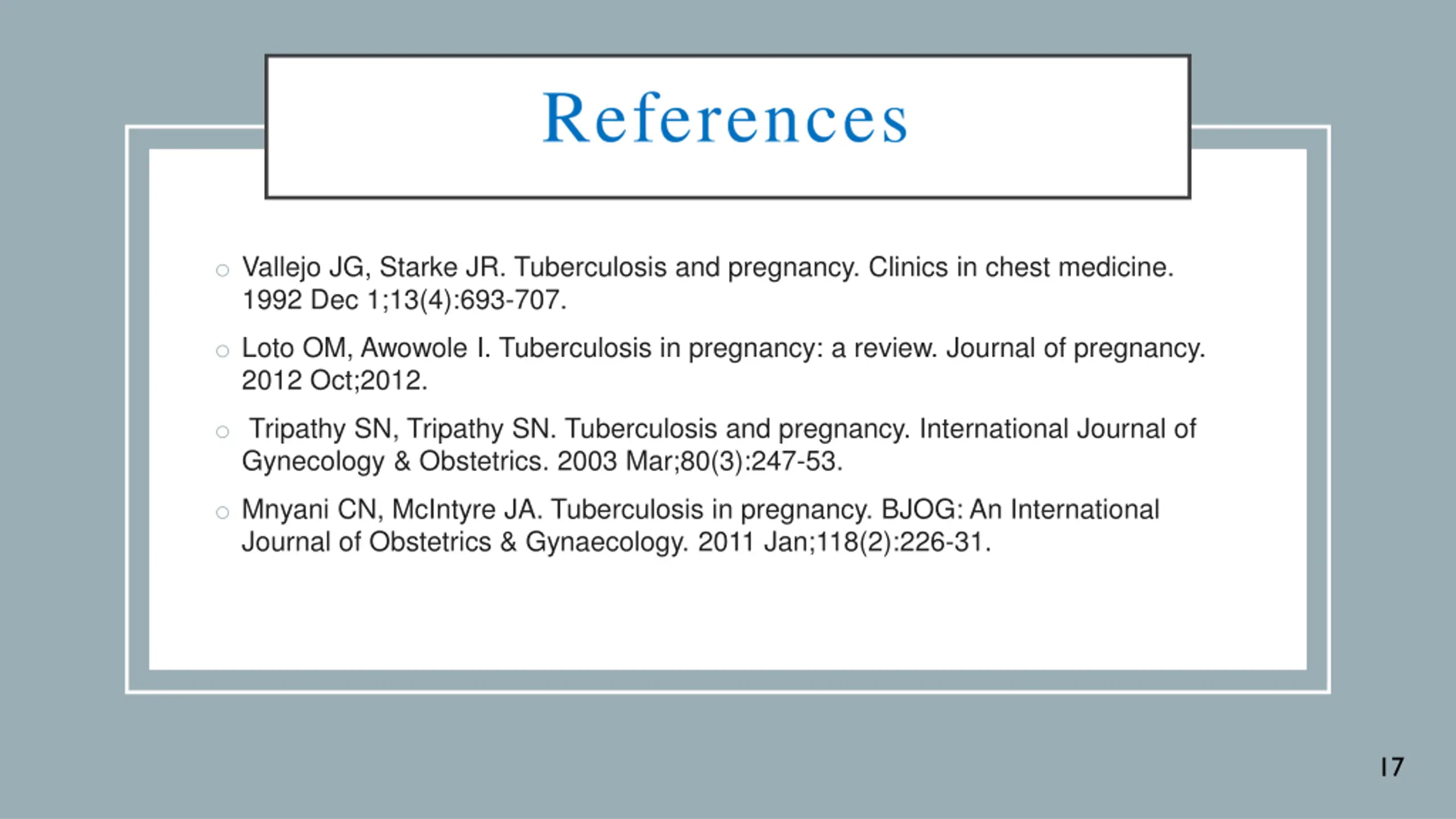 References

○ Vallejo JG, Starke JR. Tuberculosis and pregnancy. Clinics in chest medicine. 1992 Dec 1;13(4):693-707.

○ Loto OM, Awowole I. Tuberculosis in pregnancy: a review. Journal of pregnancy. 2012 Oct;2012.

○ Tripathy SN, Tripathy SN. Tuberculosis and pregnancy. International Journal of Gynecology & Obstetrics. 2003 Mar;80(3):247-53.

○ Mnyani CN, McIntyre JA. Tuberculosis in pregnancy. BJOG: An International Journal of Obstetrics & Gynaecology. 2011 Jan;118(2):226-31.

17